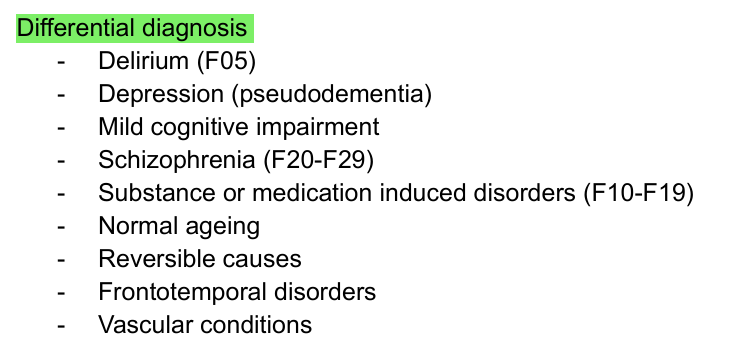 Differential diagnosis

- Delirium (F05)
- Depression (pseudodementia)
- Mild cognitive impairment
- Schizophrenia (F20-F29)
- Substance or medication induced disorders (F10-F19)
- Normal ageing
- Reversible causes
- Frontotemporal disorders
- Vascular conditions